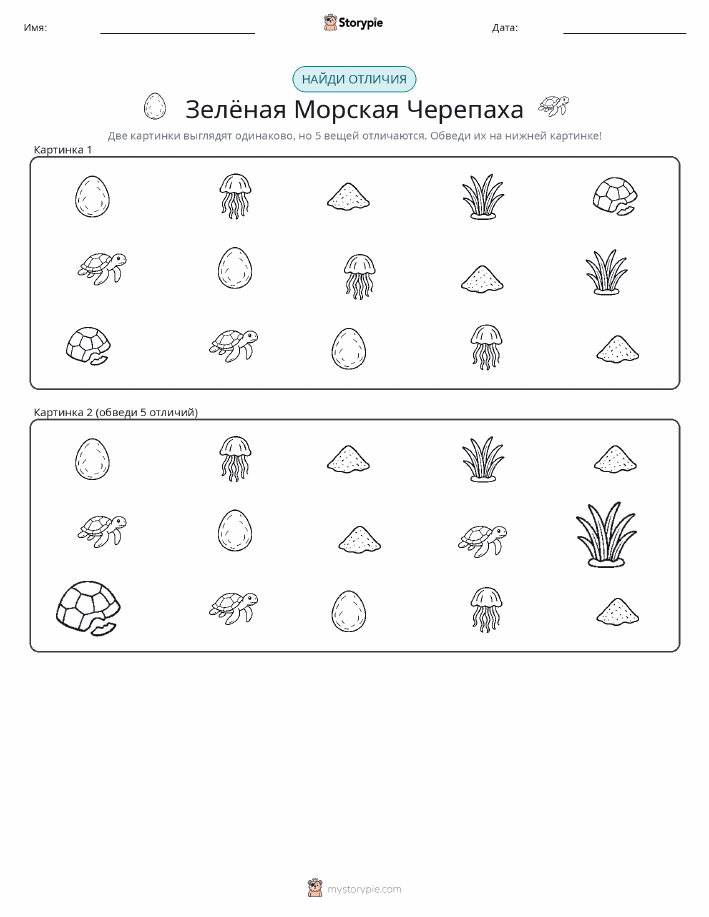 Имя:

Storypie

Дата:

НАЙДИ ОТЛИЧИЯ

Зелёная Морская Черепаха

Две картинки выглядят одинаково, но 5 вещей отличаются. Обведи их на нижней картинке!

Картинка 1

Картинка 2 (обведи 5 отличий)

mystorypie.com